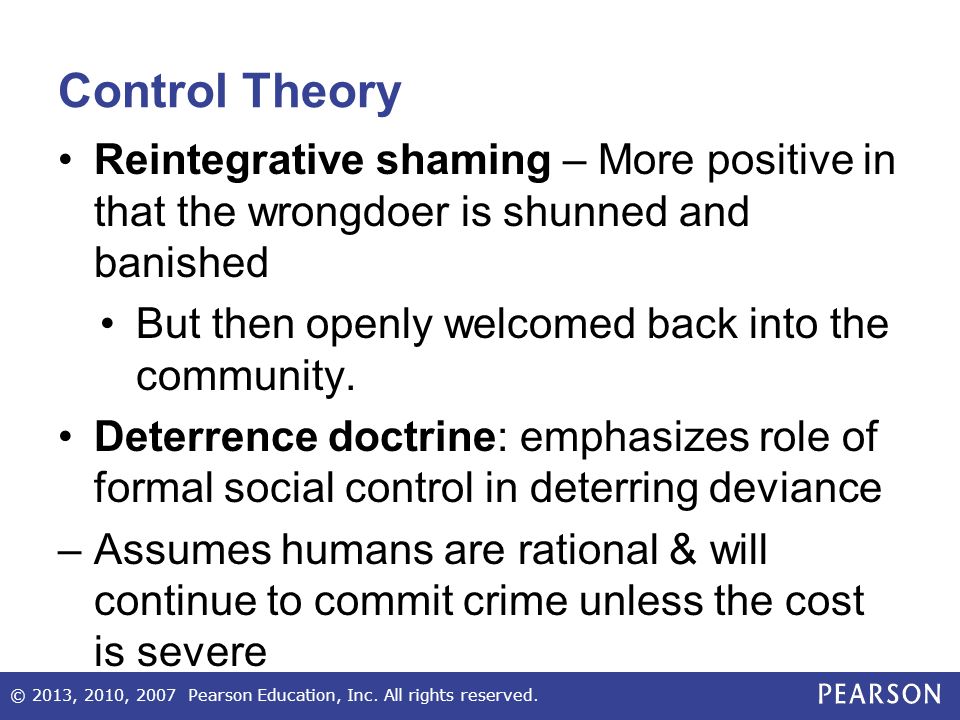 Control Theory

• Reintegrative shaming – More positive in that the wrongdoer is shunned and banished

• But then openly welcomed back into the community.

• Deterrence doctrine: emphasizes role of formal social control in deterring deviance

– Assumes humans are rational & will continue to commit crime unless the cost is severe

© 2013, 2010, 2007 Pearson Education, Inc. All rights reserved.

PEARSON